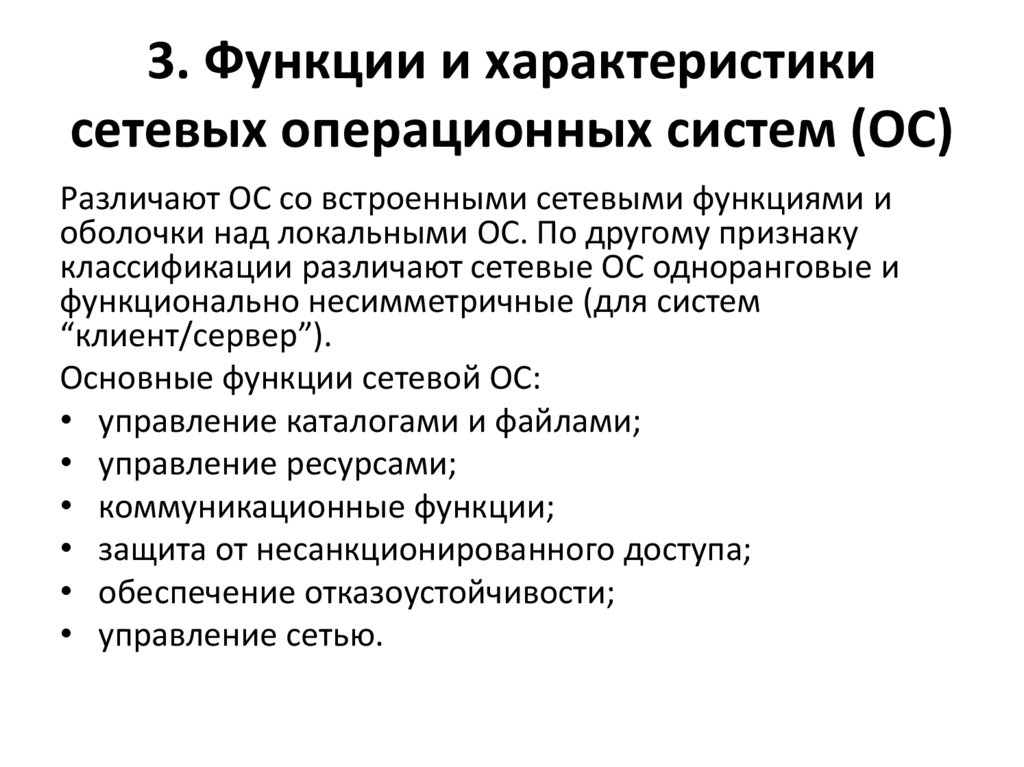 3. Функции и характеристики сетевых операционных систем (ОС)

Различают ОС со встроенными сетевыми функциями и оболочки над локальными ОС. По другому признаку классификации различают сетевые ОС одноранговые и функционально несимметричные (для систем “клиент/сервер”).

Основные функции сетевой ОС:

• управление каталогами и файлами;
• управление ресурсами;
• коммуникационные функции;
• защита от несанкционированного доступа;
• обеспечение отказоустойчивости;
• управление сетью.